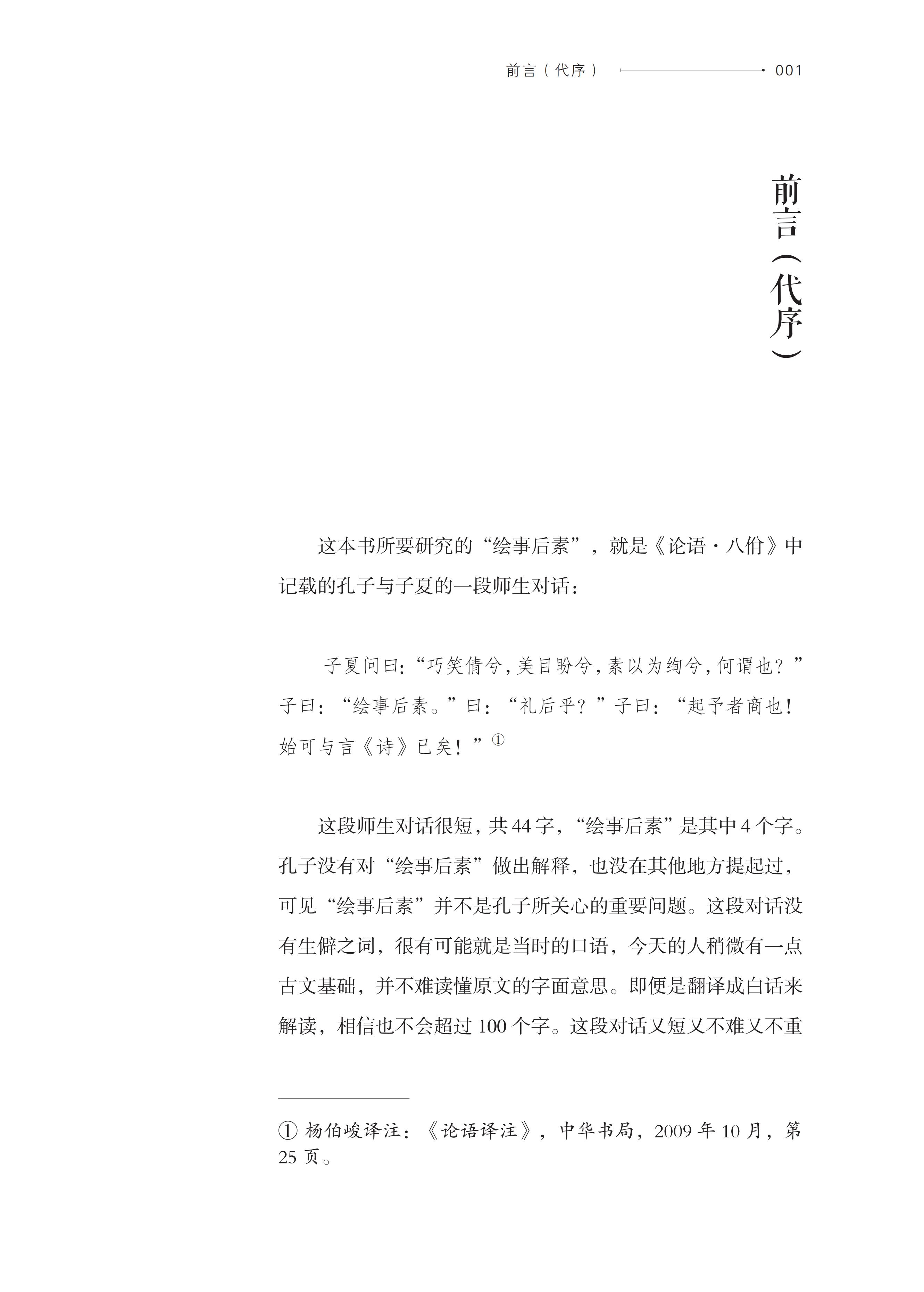 前言（代序） 001

前言（代序）

这本书所要研究的“绘事后素”，就是《论语·八佾》中记载的孔子与子夏的一段师生对话：

子夏问曰：“巧笑倩兮，美目盼兮，素以为绚兮，何谓也？”子曰：“绘事后素。”曰：“礼后乎？”子曰：“起予者商也！始可与言《诗》已矣！”①

这段师生对话很短，共44字，“绘事后素”是其中4个字。孔子没有对“绘事后素”做出解释，也没在其他地方提起过，可见“绘事后素”并不是孔子所关心的重要问题。这段对话没有生僻之词，很有可能就是当时的口语，今天的人稍微有一点古文基础，并不难读懂原文的字面意思。即便是翻译成白话来解读，相信也不会超过100个字。这段对话又短又不难又不重

① 杨伯峻译注：《论语译注》，中华书局，2009年10月，第25页。